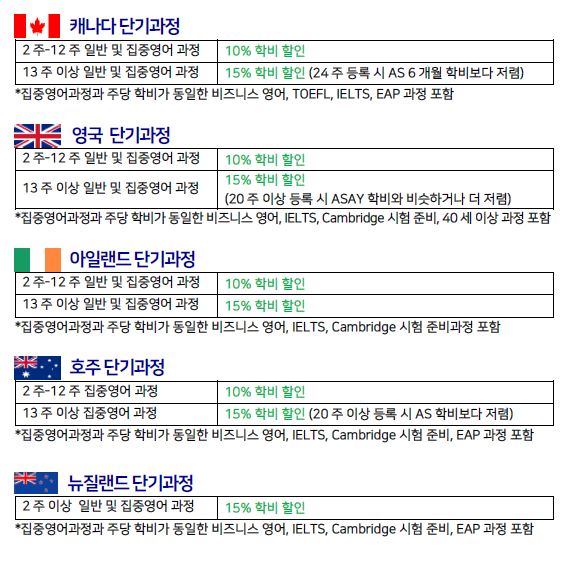 캐나다 단기과정

| 2 주-12 주 일반 및 집중영어 과정 | 10% 학비 할인 |
|---|---|
| 13 주 이상 일반 및 집중영어 과정 | 15% 학비 할인 (24 주 등록 시 AS 6 개월 학비보다 저렴) |

*집중영어과정과 주당 학비가 동일한 비즈니스 영어, TOEFL, IELTS, EAP 과정 포함

영국 단기과정

| 2 주-12 주 일반 및 집중영어 과정 | 10% 학비 할인 |
|---|---|
| 13 주 이상 일반 및 집중영어 과정 | 15% 학비 할인 (20 주 이상 등록 시 ASAY 학비와 비슷하거나 더 저렴) |

*집중영어과정과 주당 학비가 동일한 비즈니스 영어, IELTS, Cambridge 시험 준비, 40 세 이상 과정 포함

아일랜드 단기과정

| 2 주-12 주 일반 및 집중영어 과정 | 10% 학비 할인 |
|---|---|
| 13 주 이상 일반 및 집중영어 과정 | 15% 학비 할인 |

*집중영어과정과 주당 학비가 동일한 비즈니스 영어, IELTS, Cambridge 시험 준비과정 포함

호주 단기과정

| 2 주-12 주 집중영어 과정 | 10% 학비 할인 |
|---|---|
| 13 주 이상 집중영어 과정 | 15% 학비 할인 (20 주 이상 등록 시 AS 학비보다 저렴) |

*집중영어과정과 주당 학비가 동일한 비즈니스 영어, IELTS, Cambridge 시험 준비, EAP 과정 포함

뉴질랜드 단기과정

| 2 주 이상 일반 및 집중영어 과정 | 15% 학비 할인 |
|---|---|

*집중영어과정과 주당 학비가 동일한 비즈니스 영어, IELTS, Cambridge 시험 준비, EAP 과정 포함